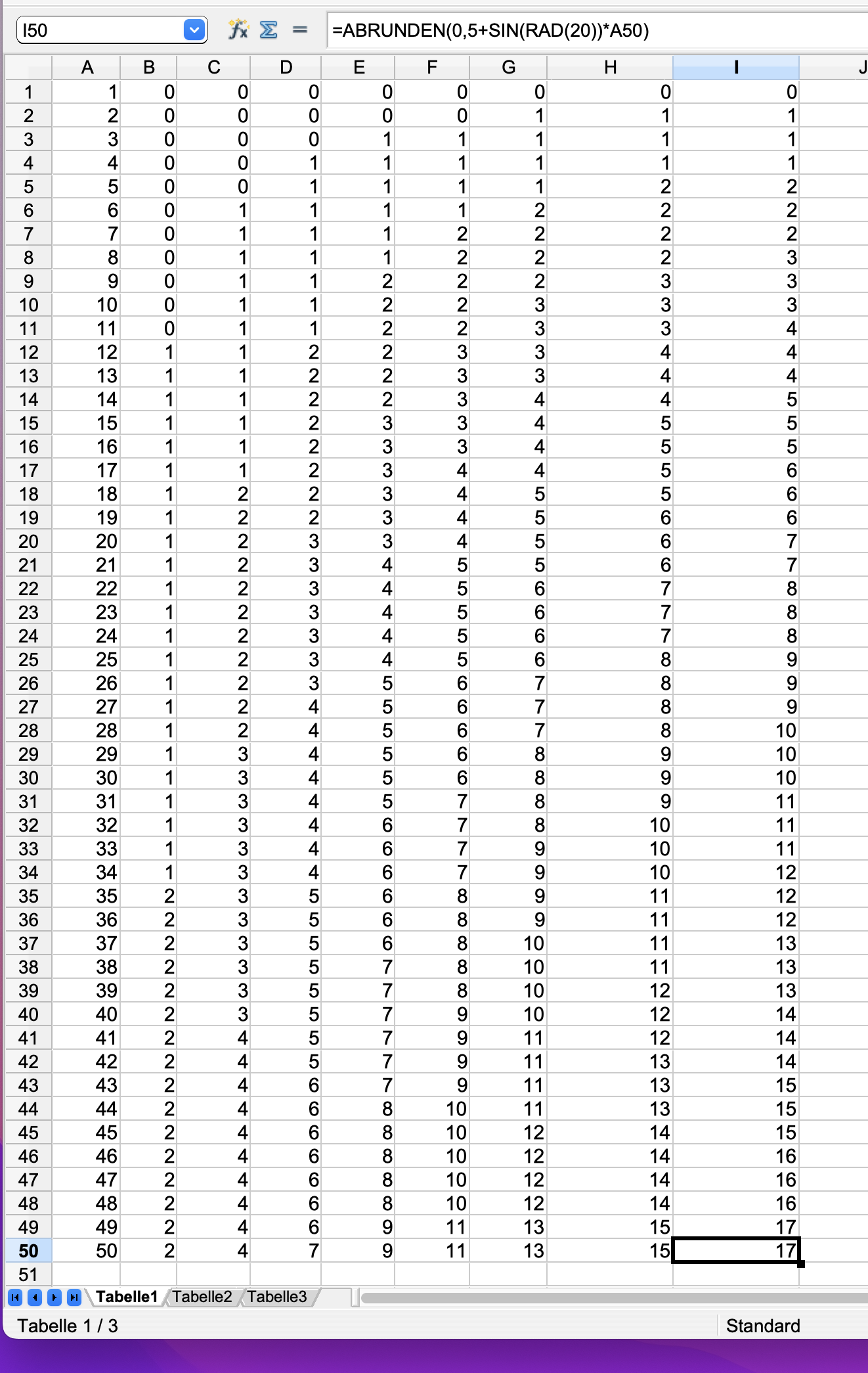 I50

=ABRUNDEN(0,5+SIN(RAD(20))*A50)

| | A | B | C | D | E | F | G | H | I | J |
|---|---|---|---|---|---|---|---|---|---|---|
| 1 | 1 | 0 | 0 | 0 | 0 | 0 | 0 | 0 | 0 | |
| 2 | 2 | 0 | 0 | 0 | 0 | 0 | 1 | 1 | 1 | |
| 3 | 3 | 0 | 0 | 0 | 1 | 1 | 1 | 1 | 1 | |
| 4 | 4 | 0 | 0 | 1 | 1 | 1 | 1 | 1 | 1 | |
| 5 | 5 | 0 | 0 | 1 | 1 | 1 | 1 | 2 | 2 | |
| 6 | 6 | 0 | 1 | 1 | 1 | 1 | 2 | 2 | 2 | |
| 7 | 7 | 0 | 1 | 1 | 1 | 2 | 2 | 2 | 2 | |
| 8 | 8 | 0 | 1 | 1 | 1 | 2 | 2 | 2 | 3 | |
| 9 | 9 | 0 | 1 | 1 | 2 | 2 | 2 | 3 | 3 | |
| 10 | 10 | 0 | 1 | 1 | 2 | 2 | 3 | 3 | 3 | |
| 11 | 11 | 0 | 1 | 1 | 2 | 2 | 3 | 3 | 4 | |
| 12 | 12 | 1 | 1 | 2 | 2 | 3 | 3 | 4 | 4 | |
| 13 | 13 | 1 | 1 | 2 | 2 | 3 | 3 | 4 | 4 | |
| 14 | 14 | 1 | 1 | 2 | 2 | 3 | 4 | 4 | 5 | |
| 15 | 15 | 1 | 1 | 2 | 3 | 3 | 4 | 5 | 5 | |
| 16 | 16 | 1 | 1 | 2 | 3 | 3 | 4 | 5 | 5 | |
| 17 | 17 | 1 | 1 | 2 | 3 | 4 | 4 | 5 | 6 | |
| 18 | 18 | 1 | 2 | 2 | 3 | 4 | 5 | 5 | 6 | |
| 19 | 19 | 1 | 2 | 2 | 3 | 4 | 5 | 6 | 6 | |
| 20 | 20 | 1 | 2 | 3 | 3 | 4 | 5 | 6 | 7 | |
| 21 | 21 | 1 | 2 | 3 | 4 | 5 | 5 | 6 | 7 | |
| 22 | 22 | 1 | 2 | 3 | 4 | 5 | 6 | 7 | 8 | |
| 23 | 23 | 1 | 2 | 3 | 4 | 5 | 6 | 7 | 8 | |
| 24 | 24 | 1 | 2 | 3 | 4 | 5 | 6 | 7 | 8 | |
| 25 | 25 | 1 | 2 | 3 | 4 | 5 | 6 | 8 | 9 | |
| 26 | 26 | 1 | 2 | 3 | 5 | 6 | 7 | 8 | 9 | |
| 27 | 27 | 1 | 2 | 4 | 5 | 6 | 7 | 8 | 9 | |
| 28 | 28 | 1 | 2 | 4 | 5 | 6 | 7 | 8 | 10 | |
| 29 | 29 | 1 | 3 | 4 | 5 | 6 | 8 | 9 | 10 | |
| 30 | 30 | 1 | 3 | 4 | 5 | 6 | 8 | 9 | 10 | |
| 31 | 31 | 1 | 3 | 4 | 5 | 7 | 8 | 9 | 11 | |
| 32 | 32 | 1 | 3 | 4 | 6 | 7 | 8 | 10 | 11 | |
| 33 | 33 | 1 | 3 | 4 | 6 | 7 | 9 | 10 | 11 | |
| 34 | 34 | 1 | 3 | 4 | 6 | 7 | 9 | 10 | 12 | |
| 35 | 35 | 2 | 3 | 5 | 6 | 8 | 9 | 11 | 12 | |
| 36 | 36 | 2 | 3 | 5 | 6 | 8 | 9 | 11 | 12 | |
| 37 | 37 | 2 | 3 | 5 | 6 | 8 | 10 | 11 | 13 | |
| 38 | 38 | 2 | 3 | 5 | 7 | 8 | 10 | 11 | 13 | |
| 39 | 39 | 2 | 3 | 5 | 7 | 8 | 10 | 12 | 13 | |
| 40 | 40 | 2 | 3 | 5 | 7 | 9 | 10 | 12 | 14 | |
| 41 | 41 | 2 | 4 | 5 | 7 | 9 | 11 | 12 | 14 | |
| 42 | 42 | 2 | 4 | 5 | 7 | 9 | 11 | 13 | 14 | |
| 43 | 43 | 2 | 4 | 6 | 7 | 9 | 11 | 13 | 15 | |
| 44 | 44 | 2 | 4 | 6 | 8 | 10 | 11 | 13 | 15 | |
| 45 | 45 | 2 | 4 | 6 | 8 | 10 | 12 | 14 | 15 | |
| 46 | 46 | 2 | 4 | 6 | 8 | 10 | 12 | 14 | 16 | |
| 47 | 47 | 2 | 4 | 6 | 8 | 10 | 12 | 14 | 16 | |
| 48 | 48 | 2 | 4 | 6 | 8 | 10 | 12 | 14 | 16 | |
| 49 | 49 | 2 | 4 | 6 | 9 | 11 | 13 | 15 | 17 | |
| 50 | 50 | 2 | 4 | 7 | 9 | 11 | 13 | 15 | 17 | |
| 51 | | | | | | | | | | |

Tabelle1 Tabelle2 Tabelle3

Tabelle 1 / 3

Standard